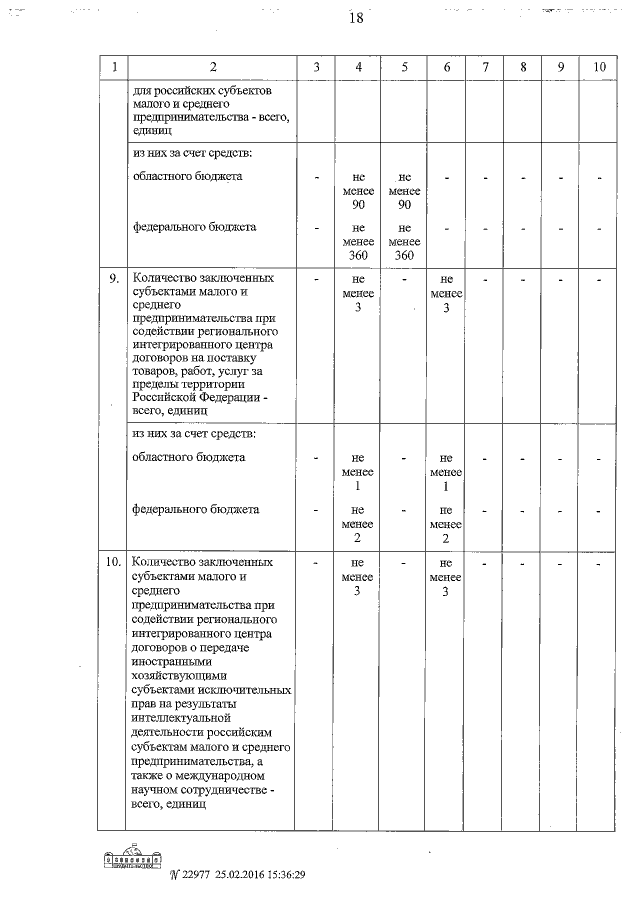 18

| 1 | 2 | 3 | 4 | 5 | 6 | 7 | 8 | 9 | 10 |
|---|---|---|---|---|---|---|---|---|---|
| | для российских субъектов малого и среднего предпринимательства - всего, единиц | | | | | | | | |
| | из них за счет средств: | | | | | | | | |
| | областного бюджета | - | не менее 90 | не менее 90 | - | - | - | - | - |
| | федерального бюджета | - | не менее 360 | не менее 360 | - | - | - | - | - |
| 9. | Количество заключенных субъектами малого и среднего предпринимательства при содействии регионального интегрированного центра договоров на поставку товаров, работ, услуг за пределы территории Российской Федерации - всего, единиц | - | не менее 3 | - | не менее 3 | - | - | - | - |
| | из них за счет средств: | | | | | | | | |
| | областного бюджета | - | не менее 1 | - | не менее 1 | - | - | - | - |
| | федерального бюджета | - | не менее 2 | - | не менее 2 | - | - | - | - |
| 10. | Количество заключенных субъектами малого и среднего предпринимательства при содействии регионального интегрированного центра договоров о передаче иностранными хозяйствующими субъектами исключительных прав на результаты интеллектуальной деятельности российским субъектам малого и среднего предпринимательства, а также о международном научном сотрудничестве - всего, единиц | - | не менее 3 | - | не менее 3 | - | - | - | - |

№ 22977 25.02.2016 15:36:29